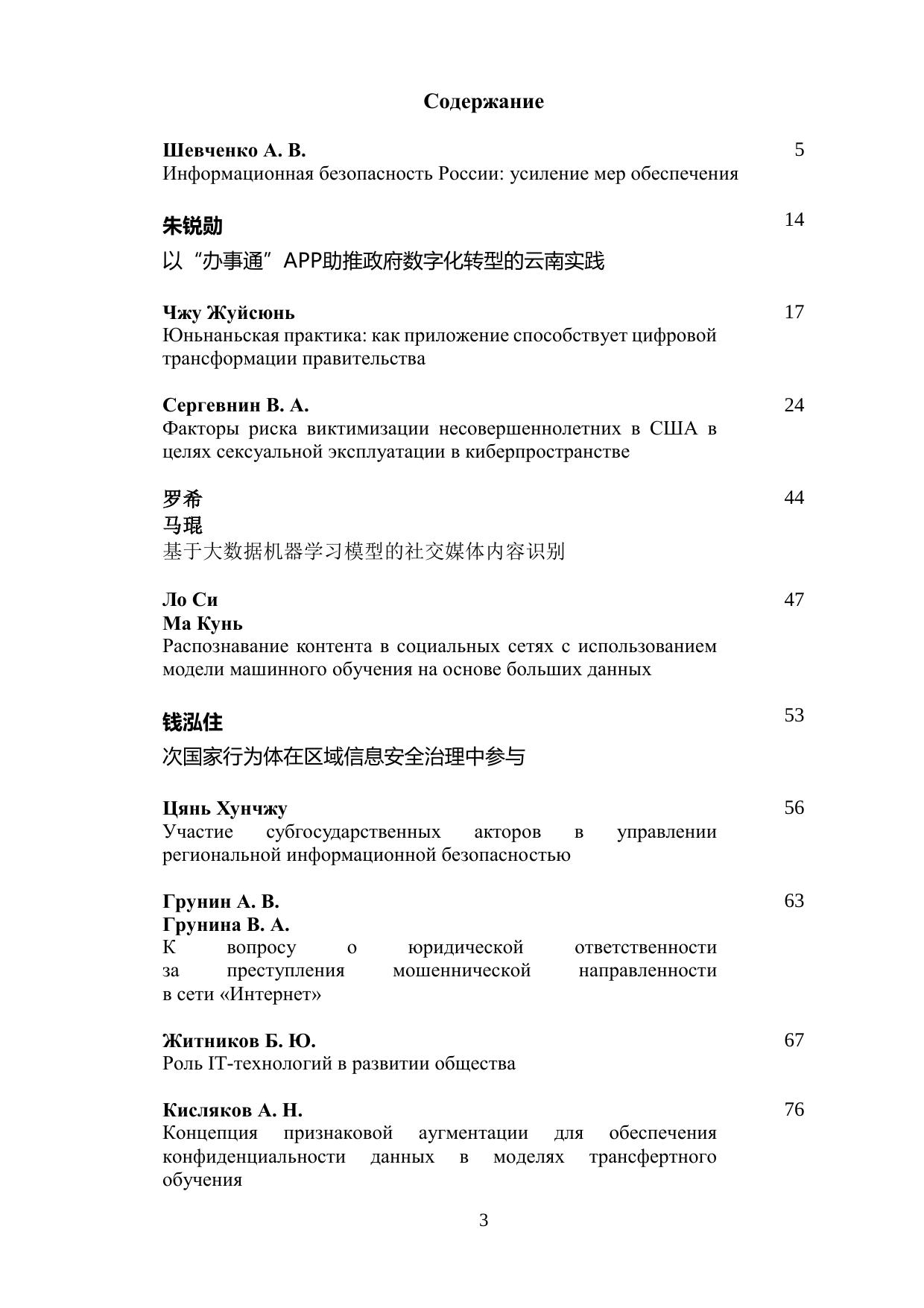 Содержание

Шевченко А. В.
Информационная безопасность России: усиление мер обеспечения
5

朱锐勋
以“办事通”APP助推政府数字化转型的云南实践
14

Чжу Жуйсюнь
Юньнаньская практика: как приложение способствует цифровой трансформации правительства
17

Сергевнин В. А.
Факторы риска виктимизации несовершеннолетних в США в целях сексуальной эксплуатации в киберпространстве
24

罗希
马琨
基于大数据机器学习模型的社交媒体内容识别
44

Ло Си
Ма Кунь
Распознавание контента в социальных сетях с использованием модели машинного обучения на основе больших данных
47

钱泓住
次国家行为体在区域信息安全治理中参与
53

Цянь Хунчжу
Участие субгосударственных акторов в управлении региональной информационной безопасностью
56

Грунин А. В.
Грунина В. А.
К вопросу о юридической ответственности за преступления мошеннической направленности в сети «Интернет»
63

Житников Б. Ю.
Роль IT-технологий в развитии общества
67

Кисляков А. Н.
Концепция признаковой аугментации для обеспечения конфиденциальности данных в моделях трансфертного обучения
76

3